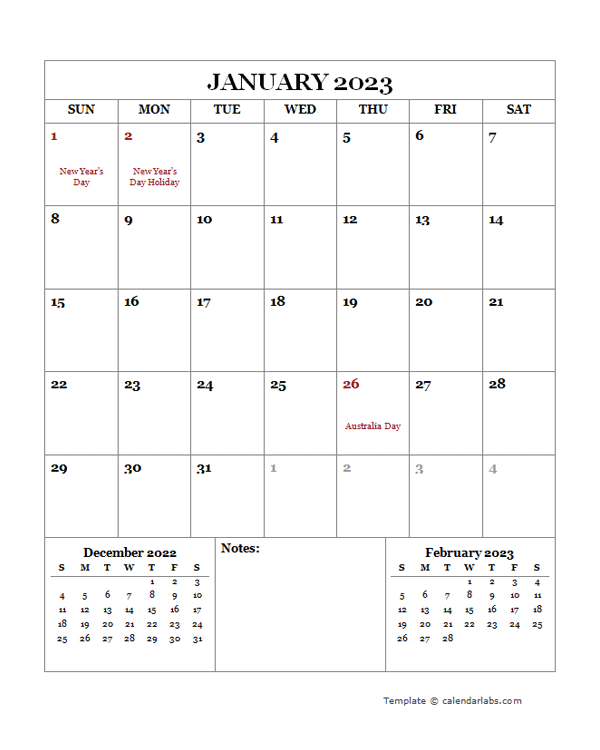 JANUARY 2023

| SUN | MON | TUE | WED | THU | FRI | SAT |
|---|---|---|---|---|---|---|
| 1 New Year's Day | 2 New Year's Day Holiday | 3 | 4 | 5 | 6 | 7 |
| 8 | 9 | 10 | 11 | 12 | 13 | 14 |
| 15 | 16 | 17 | 18 | 19 | 20 | 21 |
| 22 | 23 | 24 | 25 | 26 Australia Day | 27 | 28 |
| 29 | 30 | 31 | 1 | 2 | 3 | 4 |

December 2022

| S | M | T | W | T | F | S |
|---|---|---|---|---|---|---|
| | | | | 1 | 2 | 3 |
| 4 | 5 | 6 | 7 | 8 | 9 | 10 |
| 11 | 12 | 13 | 14 | 15 | 16 | 17 |
| 18 | 19 | 20 | 21 | 22 | 23 | 24 |
| 25 | 26 | 27 | 28 | 29 | 30 | 31 |

Notes:

February 2023

| S | M | T | W | T | F | S |
|---|---|---|---|---|---|---|
| | | | 1 | 2 | 3 | 4 |
| 5 | 6 | 7 | 8 | 9 | 10 | 11 |
| 12 | 13 | 14 | 15 | 16 | 17 | 18 |
| 19 | 20 | 21 | 22 | 23 | 24 | 25 |
| 26 | 27 | 28 | | | | |

Template © calendarlabs.com